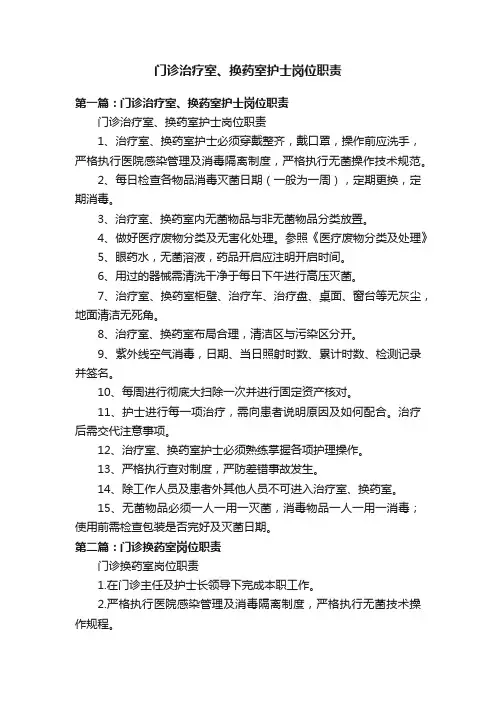 门诊治疗室、换药室护士岗位职责

第一篇：门诊治疗室、换药室护士岗位职责

门诊治疗室、换药室护士岗位职责

1、治疗室、换药室护士必须穿戴整齐，戴口罩，操作前应洗手，严格执行医院感染管理及消毒隔离制度，严格执行无菌操作技术规范。

2、每日检查各物品消毒灭菌日期（一般为一周），定期更换，定期消毒。

3、治疗室、换药室内无菌物品与非无菌物品分类放置。

4、做好医疗废物分类及无害化处理。参照《医疗废物分类及处理》

5、眼药水，无菌溶液，药品开启应注明开启时间。

6、用过的器械需清洗干净于每日下午进行高压灭菌。

7、治疗室、换药室柜壁、治疗车、治疗盘、桌面、窗台等无灰尘，地面清洁无死角。

8、治疗室、换药室布局合理，清洁区与污染区分开。

9、紫外线空气消毒，日期、当日照射时数、累计时数、检测记录并签名。

10、每周进行彻底大扫除一次并进行固定资产核对。

11、护士进行每一项治疗，需向患者说明原因及如何配合。治疗后需交代注意事项。

12、治疗室、换药室护士必须熟练掌握各项护理操作。

13、严格执行查对制度，严防差错事故发生。

14、除工作人员及患者外其他人员不可进入治疗室、换药室。

15、无菌物品必须一人一用一灭菌，消毒物品一人一用一消毒；使用前需检查包装是否完好及灭菌日期。

第二篇：门诊换药室岗位职责

门诊换药室岗位职责

1.在门诊主任及护士长领导下完成本职工作。

2.严格执行医院感染管理及消毒隔离制度，严格执行无菌技术操作规程。